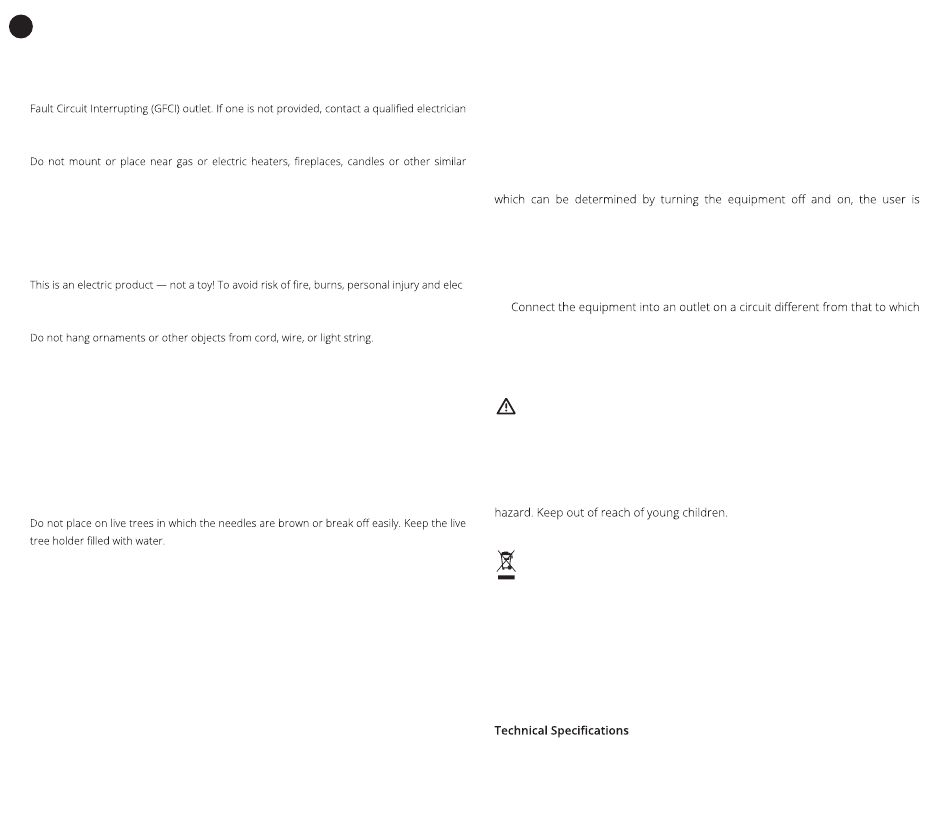 Fault Circuit Interrupting (GFCI) outlet. If one is not provided, contact a qualified electrician

Do not mount or place near gas or electric heaters, fireplaces, candles or other similar

This is an electric product — not a toy! To avoid risk of fire, burns, personal injury and elec

Do not hang ornaments or other objects from cord, wire, or light string.

Do not place on live trees in which the needles are brown or break off easily. Keep the live tree holder filled with water.

which can be determined by turning the equipment off and on, the user is

Connect the equipment into an outlet on a circuit different from that to which

hazard. Keep out of reach of young children.

Technical Specifications